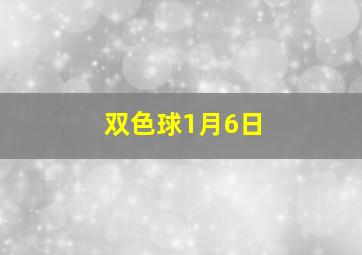 双色球1月6日